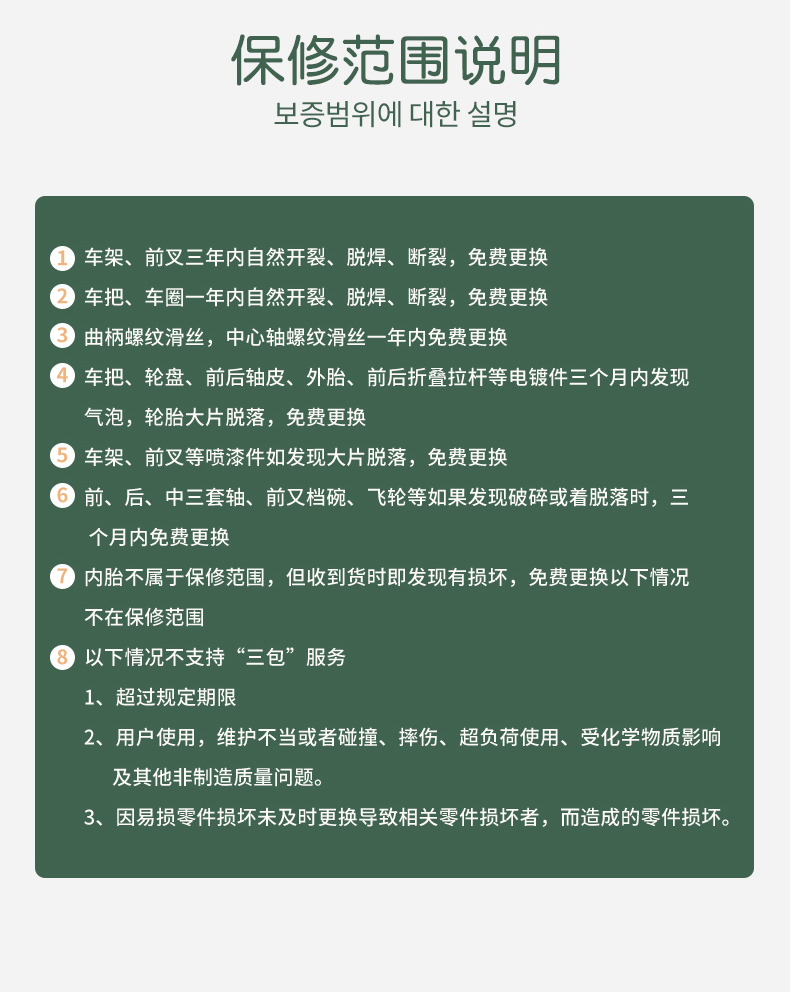 保修范围说明
보증범위에 대한 설명

1 车架、前叉三年内自然开裂、脱焊、断裂，免费更换

2 车把、车圈一年内自然开裂、脱焊、断裂，免费更换

3 曲柄螺纹滑丝，中心轴螺纹滑丝一年内免费更换

4 车把、轮盘、前后轴皮、外胎、前后折叠拉杆等电镀件三个月内发现气泡，轮胎大片脱落，免费更换

5 车架、前叉等喷漆件如发现大片脱落，免费更换

6 前、后、中三套轴、前叉档碗、飞轮等如果发现破碎或着脱落时，三个月内免费更换

7 内胎不属于保修范围，但收到货时即发现有损坏，免费更换以下情况不在保修范围

8 以下情况不支持“三包”服务

1、超过规定期限

2、用户使用，维护不当或者碰撞、摔伤、超负荷使用、受化学物质影响及其他非制造质量问题。

3、因易损零件损坏未及时更换导致相关零件损坏者，而造成的零件损坏。